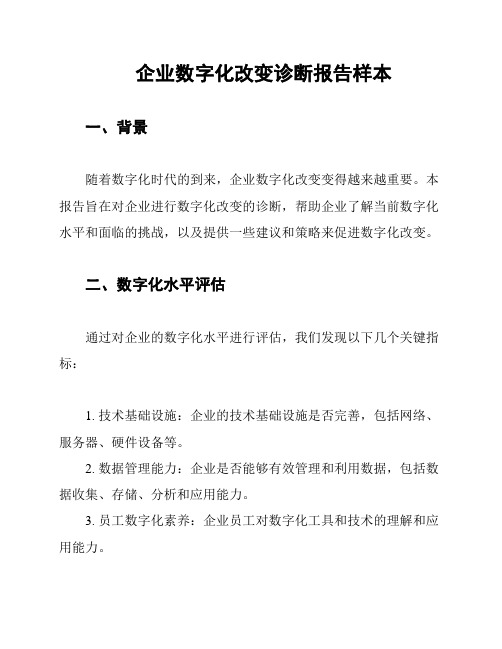 企业数字化改变诊断报告样本

一、背景

随着数字化时代的到来，企业数字化改变变得越来越重要。本报告旨在对企业进行数字化改变的诊断，帮助企业了解当前数字化水平和面临的挑战，以及提供一些建议和策略来促进数字化改变。

二、数字化水平评估

通过对企业的数字化水平进行评估，我们发现以下几个关键指标：

1. 技术基础设施：企业的技术基础设施是否完善，包括网络、服务器、硬件设备等。

2. 数据管理能力：企业是否能够有效管理和利用数据，包括数据收集、存储、分析和应用能力。

3. 员工数字化素养：企业员工对数字化工具和技术的理解和应用能力。